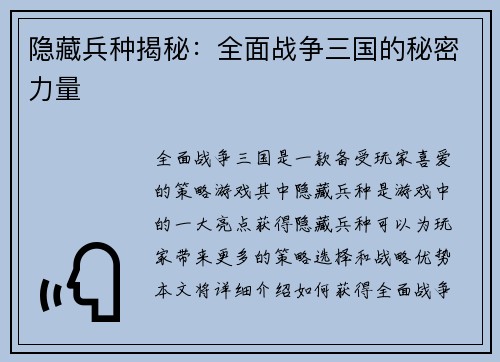 隐藏兵种揭秘：全面战争三国的秘密力量

全面战争三国是一款备受玩家喜爱的策略游戏其中隐藏兵种是游戏中的一大亮点获得隐藏兵种可以为玩家带来更多的策略选择和战略优势本文将详细介绍如何获得全面战争